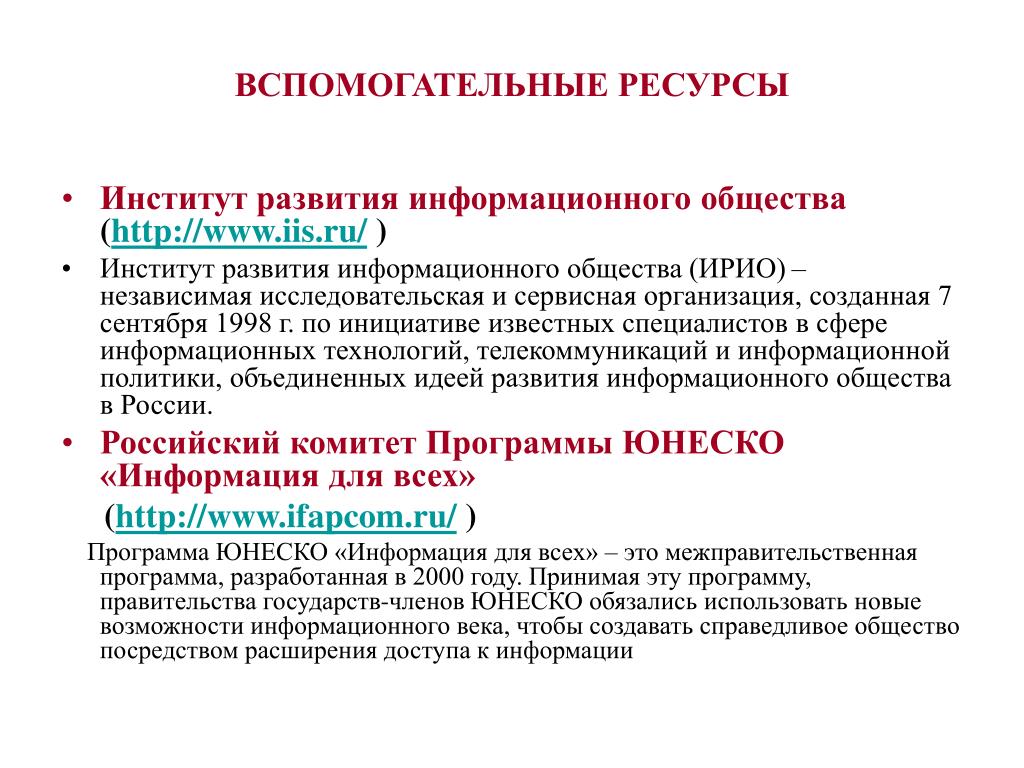 ВСПОМОГАТЕЛЬНЫЕ РЕСУРСЫ

• Институт развития информационного общества (http://www.iis.ru/ )

• Институт развития информационного общества (ИРИО) – независимая исследовательская и сервисная организация, созданная 7 сентября 1998 г. по инициативе известных специалистов в сфере информационных технологий, телекоммуникаций и информационной политики, объединенных идеей развития информационного общества в России.

• Российский комитет Программы ЮНЕСКО «Информация для всех»
(http://www.ifapcom.ru/ )

Программа ЮНЕСКО «Информация для всех» – это межправительственная программа, разработанная в 2000 году. Принимая эту программу, правительства государств-членов ЮНЕСКО обязались использовать новые возможности информационного века, чтобы создавать справедливое общество посредством расширения доступа к информации